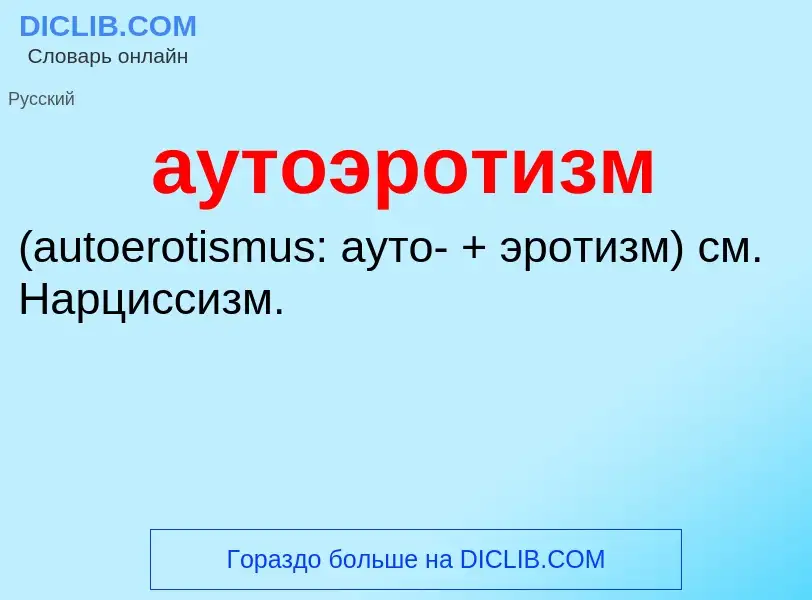 DICLIB.COM
Словарь онлайн

Русский

аутоэротизм

(autoerotismus: ауто- + эротизм) см. Нарциссизм.

Гораздо больше на DICLIB.COM